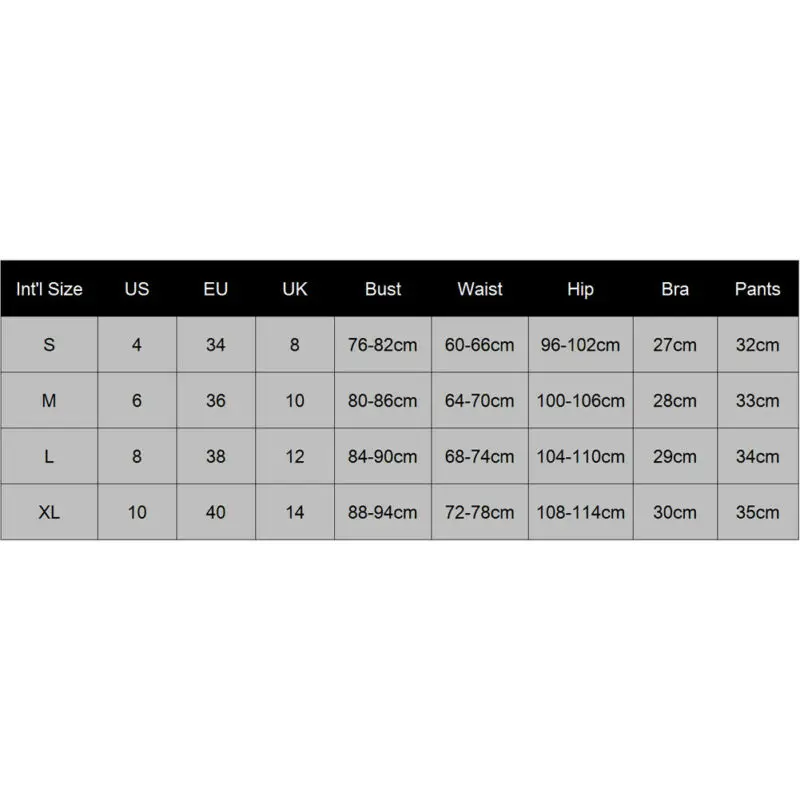 | Int'l Size | US | EU | UK | Bust | Waist | Hip | Bra | Pants |
|---|---|---|---|---|---|---|---|---|
| S | 4 | 34 | 8 | 76-82cm | 60-66cm | 96-102cm | 27cm | 32cm |
| M | 6 | 36 | 10 | 80-86cm | 64-70cm | 100-106cm | 28cm | 33cm |
| L | 8 | 38 | 12 | 84-90cm | 68-74cm | 104-110cm | 29cm | 34cm |
| XL | 10 | 40 | 14 | 88-94cm | 72-78cm | 108-114cm | 30cm | 35cm |